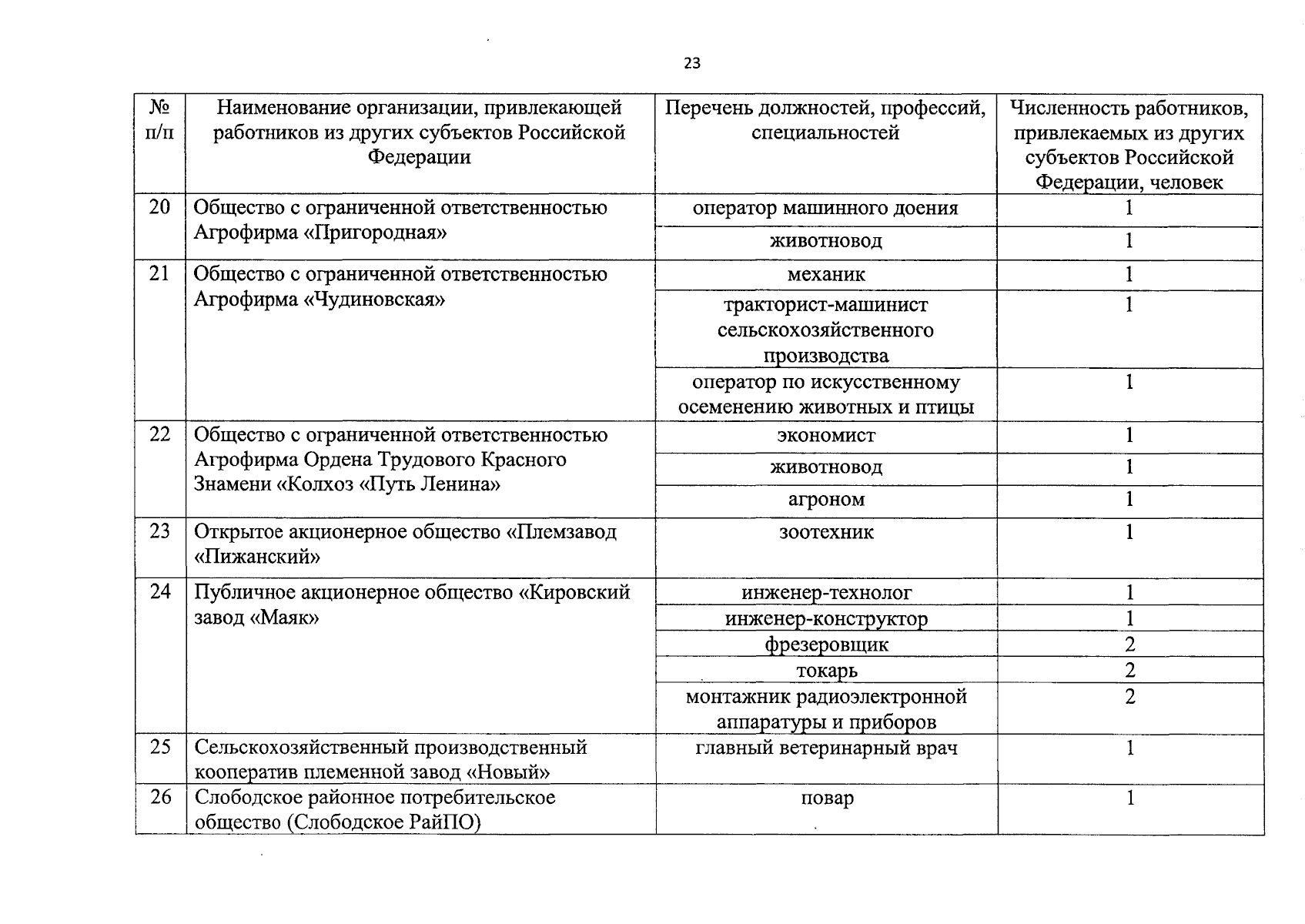 23

| № п/п | Наименование организации, привлекающей работников из других субъектов Российской Федерации | Перечень должностей, профессий, специальностей | Численность работников, привлекаемых из других субъектов Российской Федерации, человек |
|---|---|---|---|
| 20 | Общество с ограниченной ответственностью Агрофирма «Пригородная» | оператор машинного доения | 1 |
| | | животновод | 1 |
| 21 | Общество с ограниченной ответственностью Агрофирма «Чудиновская» | механик | 1 |
| | | тракторист-машинист сельскохозяйственного производства | 1 |
| | | оператор по искусственному осеменению животных и птицы | 1 |
| 22 | Общество с ограниченной ответственностью Агрофирма Ордена Трудового Красного Знамени «Колхоз «Путь Ленина» | экономист | 1 |
| | | животновод | 1 |
| | | агроном | 1 |
| 23 | Открытое акционерное общество «Племзавод «Пижанский» | зоотехник | 1 |
| 24 | Публичное акционерное общество «Кировский завод «Маяк» | инженер-технолог | 1 |
| | | инженер-конструктор | 1 |
| | | фрезеровщик | 2 |
| | | токарь | 2 |
| | | монтажник радиоэлектронной аппаратуры и приборов | 2 |
| 25 | Сельскохозяйственный производственный кооператив племенной завод «Новый» | главный ветеринарный врач | 1 |
| 26 | Слободское районное потребительское общество (Слободское РайПО) | повар | 1 |